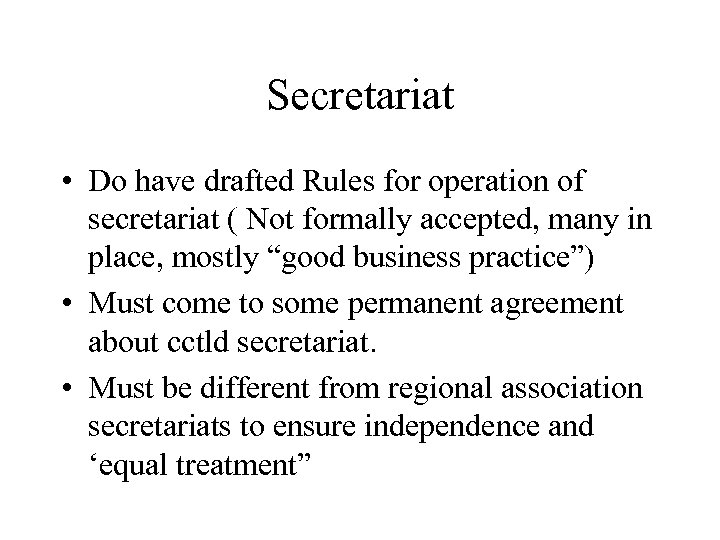 Secretariat

• Do have drafted Rules for operation of secretariat ( Not formally accepted, many in place, mostly “good business practice”)
• Must come to some permanent agreement about cctld secretariat.
• Must be different from regional association secretariats to ensure independence and ‘equal treatment”